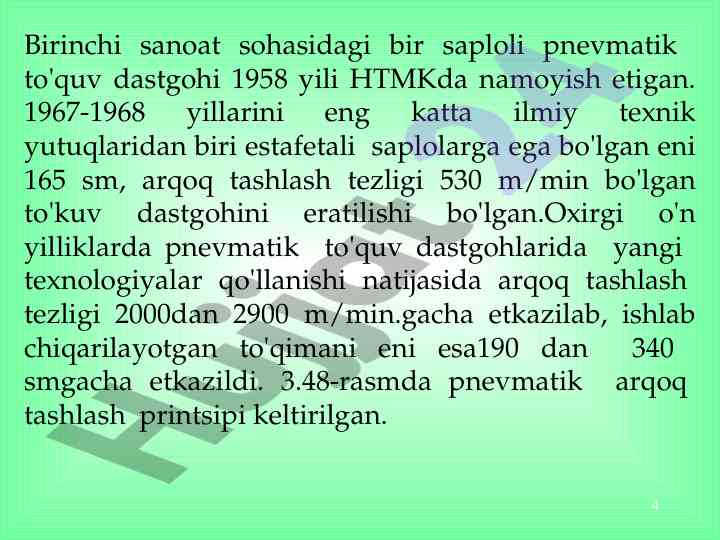 Birinchi sanoat sohasidagi bir saploli pnevmatik to'quv dastgohi 1958 yili HTMKda namoyish etigan. 1967-1968 yillarini eng katta ilmiy texnik yutuqlaridan biri estafetali saplolarga ega bo'lgan eni 165 sm, arqoq tashlash tezligi 530 m/min bo'lgan to'kuv dastgohini eratilishi bo'lgan.Oxirgi o'n yilliklarda pnevmatik to'quv dastgohlarida yangi texnologiyalar qo'llanishi natijasida arqoq tashlash tezligi 2000dan 2900 m/min.gacha etkazilab, ishlab chiqarilayotgan to'qimani eni esa190 dan 340 smgacha etkazildi. 3.48-rasmda pnevmatik arqoq tashlash printsipi keltirilgan.

4

Hujjat24